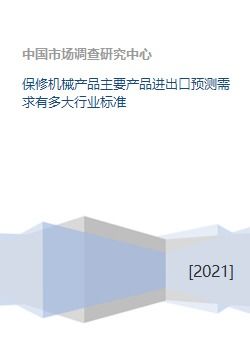 中国市场调查研究中心

保修机械产品主要产品进出口预测需求有多大行业标准

[2021]